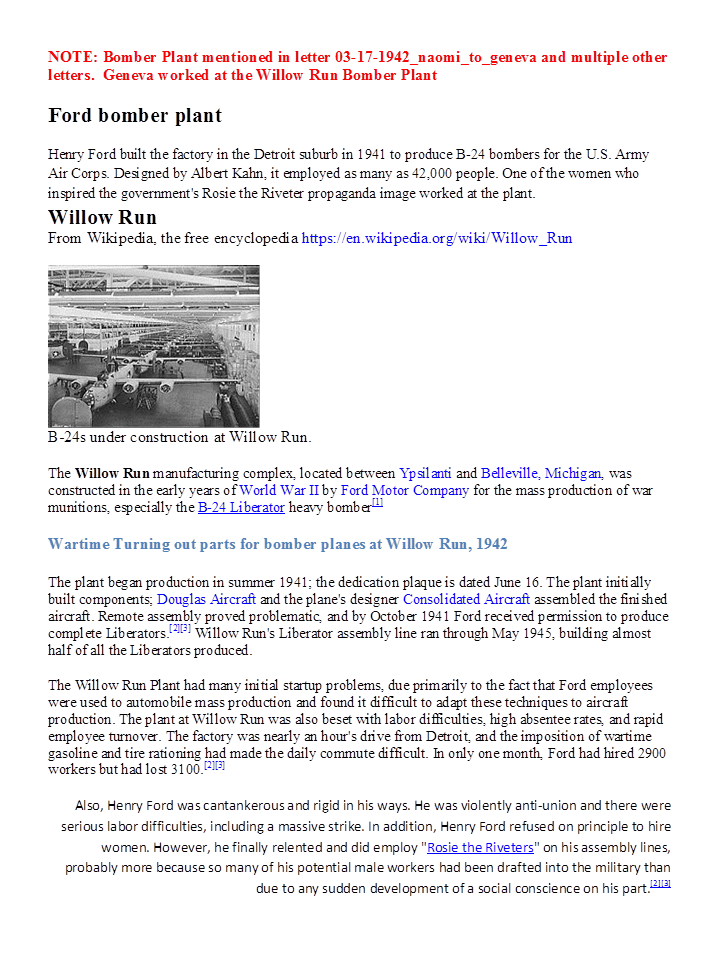 NOTE: Bomber Plant mentioned in letter 03-17-1942_naomi_to_geneva and multiple other letters. Geneva worked at the Willow Run Bomber Plant

Ford bomber plant

Henry Ford built the factory in the Detroit suburb in 1941 to produce B-24 bombers for the U.S. Army Air Corps. Designed by Albert Kahn, it employed as many as 42,000 people. One of the women who inspired the government's Rosie the Riveter propaganda image worked at the plant.

Willow Run

From Wikipedia, the free encyclopedia https://en.wikipedia.org/wiki/Willow_Run

B-24s under construction at Willow Run.

The Willow Run manufacturing complex, located between Ypsilanti and Belleville, Michigan, was constructed in the early years of World War II by Ford Motor Company for the mass production of war munitions, especially the B-24 Liberator heavy bomber[1]

Wartime Turning out parts for bomber planes at Willow Run, 1942

The plant began production in summer 1941; the dedication plaque is dated June 16. The plant initially built components; Douglas Aircraft and the plane's designer Consolidated Aircraft assembled the finished aircraft. Remote assembly proved problematic, and by October 1941 Ford received permission to produce complete Liberators.[2][3] Willow Run's Liberator assembly line ran through May 1945, building almost half of all the Liberators produced.

The Willow Run Plant had many initial startup problems, due primarily to the fact that Ford employees were used to automobile mass production and found it difficult to adapt these techniques to aircraft production. The plant at Willow Run was also beset with labor difficulties, high absentee rates, and rapid employee turnover. The factory was nearly an hour's drive from Detroit, and the imposition of wartime gasoline and tire rationing had made the daily commute difficult. In only one month, Ford had hired 2900 workers but had lost 3100.[2][3]

Also, Henry Ford was cantankerous and rigid in his ways. He was violently anti-union and there were serious labor difficulties, including a massive strike. In addition, Henry Ford refused on principle to hire women. However, he finally relented and did employ "Rosie the Riveters" on his assembly lines, probably more because so many of his potential male workers had been drafted into the military than due to any sudden development of a social conscience on his part.[2][3]